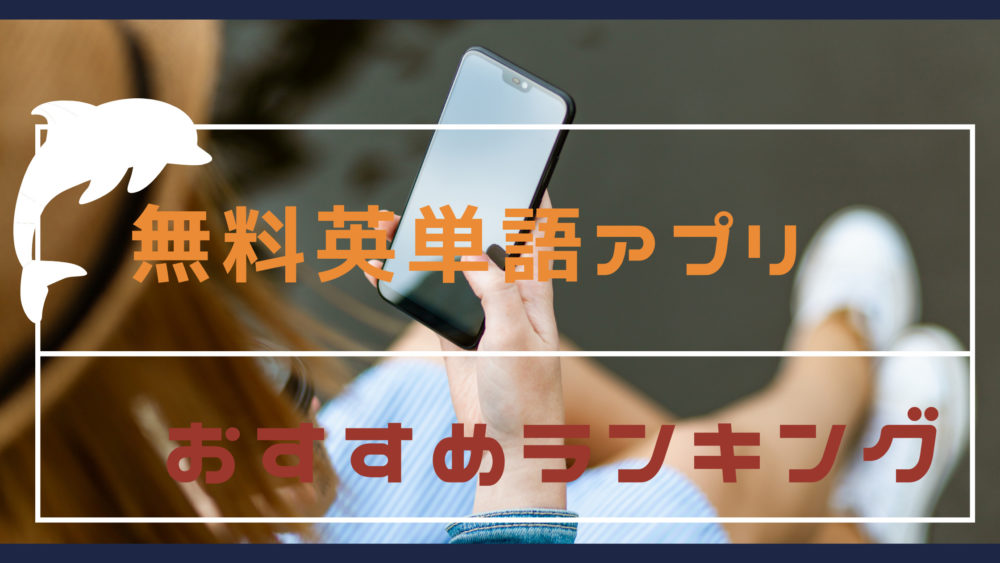 無料英単語アプリ

おすすめランキング